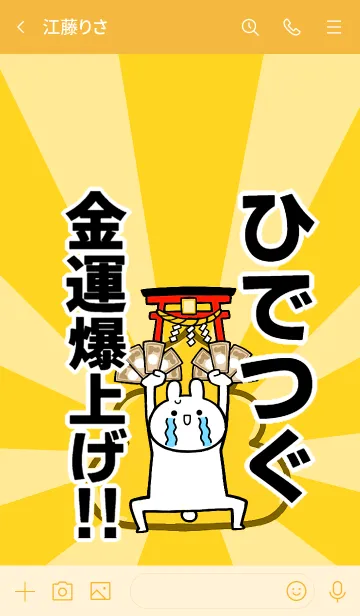 江藤りさ

ひでつぐ

金運爆上げ!!